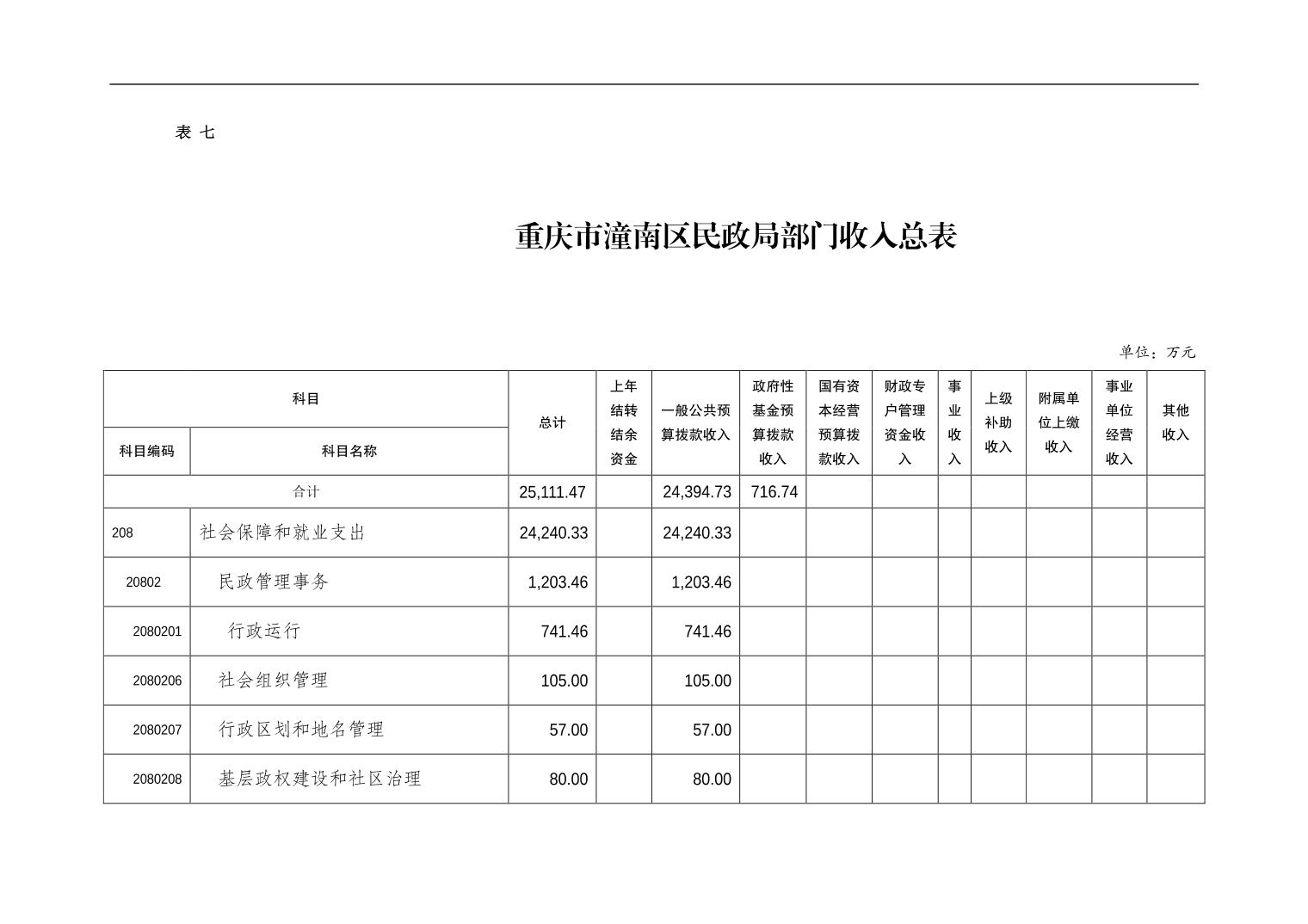 表 七

重庆市潼南区民政局部门收入总表

单位：万元

| 科目编码 | 科目名称 | 总计 | 上年结转结余资金 | 一般公共预算拨款收入 | 政府性基金预算拨款收入 | 国有资本经营预算拨款收入 | 财政专户管理资金收入 | 事业收入 | 上级补助收入 | 附属单位上缴收入 | 事业单位经营收入 | 其他收入 |
|---|---|---|---|---|---|---|---|---|---|---|---|---|
| 合计 | | 25,111.47 | | 24,394.73 | 716.74 | | | | | | | |
| 208 | 社会保障和就业支出 | 24,240.33 | | 24,240.33 | | | | | | | | |
| 20802 | 民政管理事务 | 1,203.46 | | 1,203.46 | | | | | | | | |
| 2080201 | 行政运行 | 741.46 | | 741.46 | | | | | | | | |
| 2080206 | 社会组织管理 | 105.00 | | 105.00 | | | | | | | | |
| 2080207 | 行政区划和地名管理 | 57.00 | | 57.00 | | | | | | | | |
| 2080208 | 基层政权建设和社区治理 | 80.00 | | 80.00 | | | | | | | | |